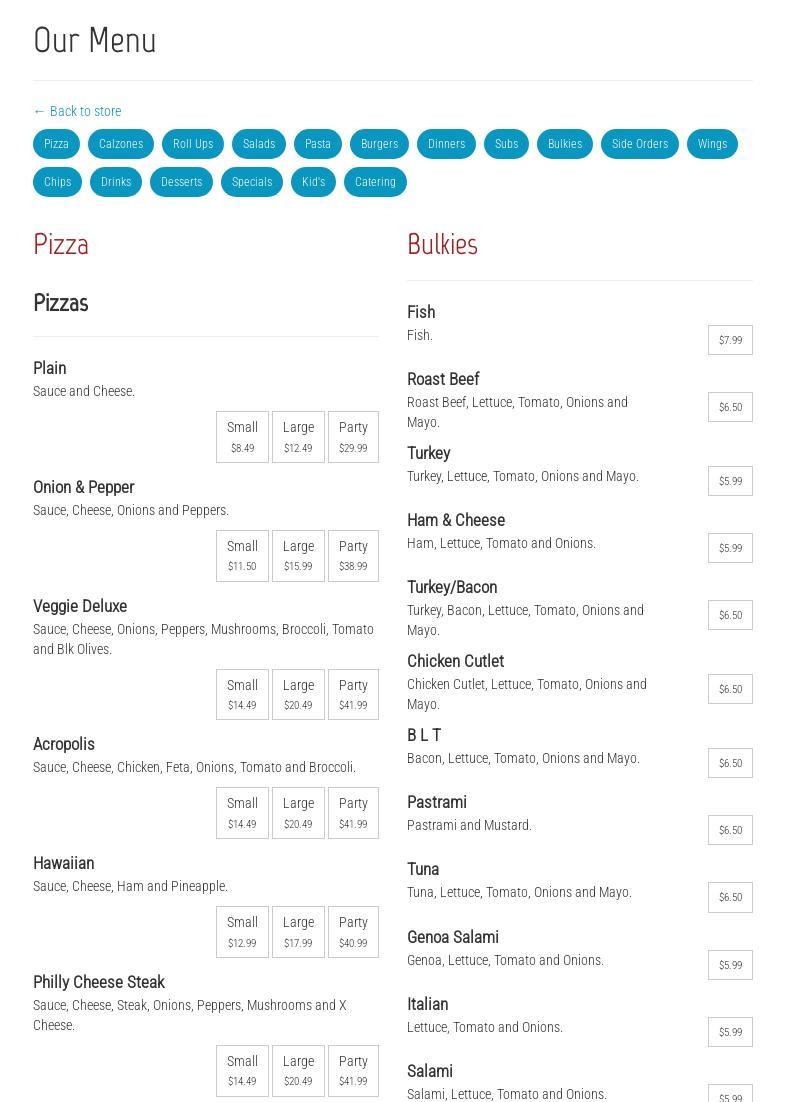 Our Menu

← Back to store

Pizza Calzones Roll Ups Salads Pasta Burgers Dinners Subs Bulkies Side Orders Wings Chips Drinks Desserts Specials Kid's Catering

Pizza

Pizzas

Plain
Sauce and Cheese.
Small $8.49 Large $12.49 Party $29.99

Onion & Pepper
Sauce, Cheese, Onions and Peppers.
Small $11.50 Large $15.99 Party $38.99

Veggie Deluxe
Sauce, Cheese, Onions, Peppers, Mushrooms, Broccoli, Tomato and Blk Olives.
Small $14.49 Large $20.49 Party $41.99

Acropolis
Sauce, Cheese, Chicken, Feta, Onions, Tomato and Broccoli.
Small $14.49 Large $20.49 Party $41.99

Hawaiian
Sauce, Cheese, Ham and Pineapple.
Small $12.99 Large $17.99 Party $40.99

Philly Cheese Steak
Sauce, Cheese, Steak, Onions, Peppers, Mushrooms and X Cheese.
Small $14.49 Large $20.49 Party $41.99

Bulkies

Fish
Fish.
$7.99

Roast Beef
Roast Beef, Lettuce, Tomato, Onions and Mayo.
$6.50

Turkey
Turkey, Lettuce, Tomato, Onions and Mayo.
$5.99

Ham & Cheese
Ham, Lettuce, Tomato and Onions.
$5.99

Turkey/Bacon
Turkey, Bacon, Lettuce, Tomato, Onions and Mayo.
$6.50

Chicken Cutlet
Chicken Cutlet, Lettuce, Tomato, Onions and Mayo.
$6.50

B L T
Bacon, Lettuce, Tomato, Onions and Mayo.
$6.50

Pastrami
Pastrami and Mustard.
$6.50

Tuna
Tuna, Lettuce, Tomato, Onions and Mayo.
$6.50

Genoa Salami
Genoa, Lettuce, Tomato and Onions.
$5.99

Italian
Lettuce, Tomato and Onions.
$5.99

Salami
Salami, Lettuce, Tomato and Onions.
$5.99